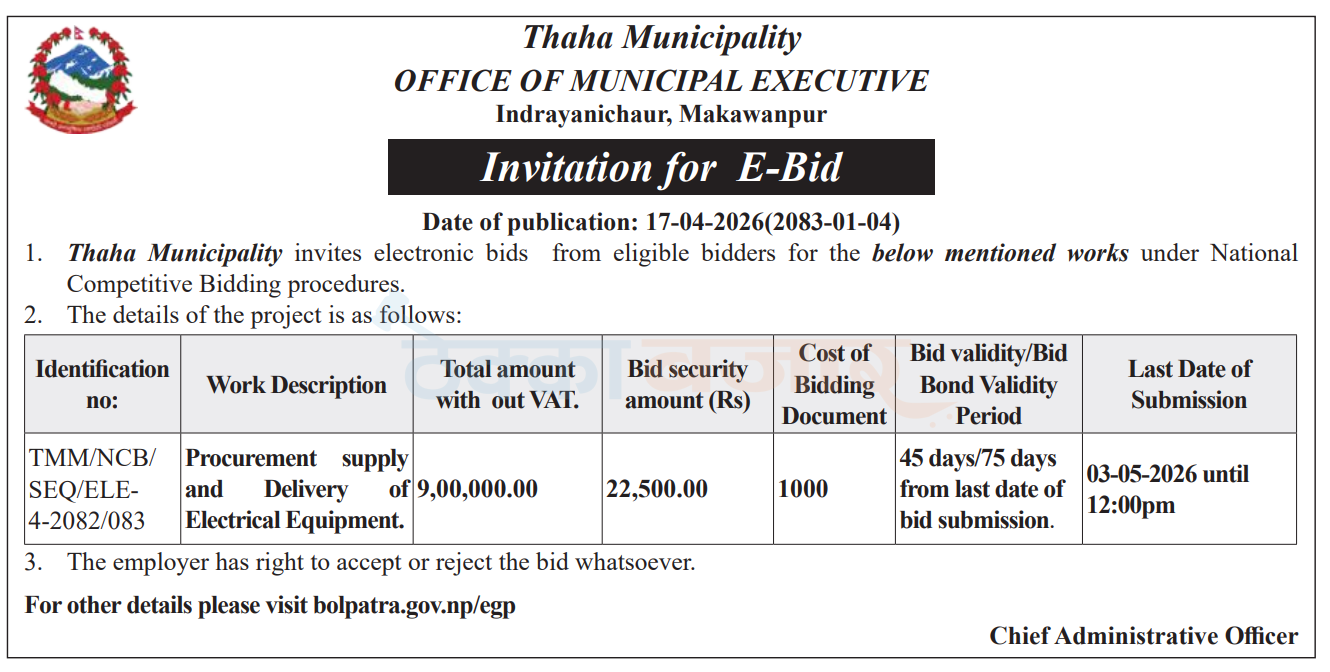 Thaha Municipality
OFFICE OF MUNICIPAL EXECUTIVE
Indrayanichaur, Makawanpur

Invitation for E-Bid

Date of publication: 17-04-2026(2083-01-04)

1. Thaha Municipality invites electronic bids from eligible bidders for the below mentioned works under National Competitive Bidding procedures.
2. The details of the project is as follows:

| Identification no: | Work Description | Total amount with out VAT. | Bid security amount (Rs) | Cost of Bidding Document | Bid validity/Bid Bond Validity Period | Last Date of Submission |
|---|---|---|---|---|---|---|
| TMM/NCB/SEQ/ELE-4-2082/083 | Procurement supply and Delivery of Electrical Equipment. | 9,00,000.00 | 22,500.00 | 1000 | 45 days/75 days from last date of bid submission. | 03-05-2026 until 12:00pm |

3. The employer has right to accept or reject the bid whatsoever.

For other details please visit bolpatra.gov.np/egp

Chief Administrative Officer